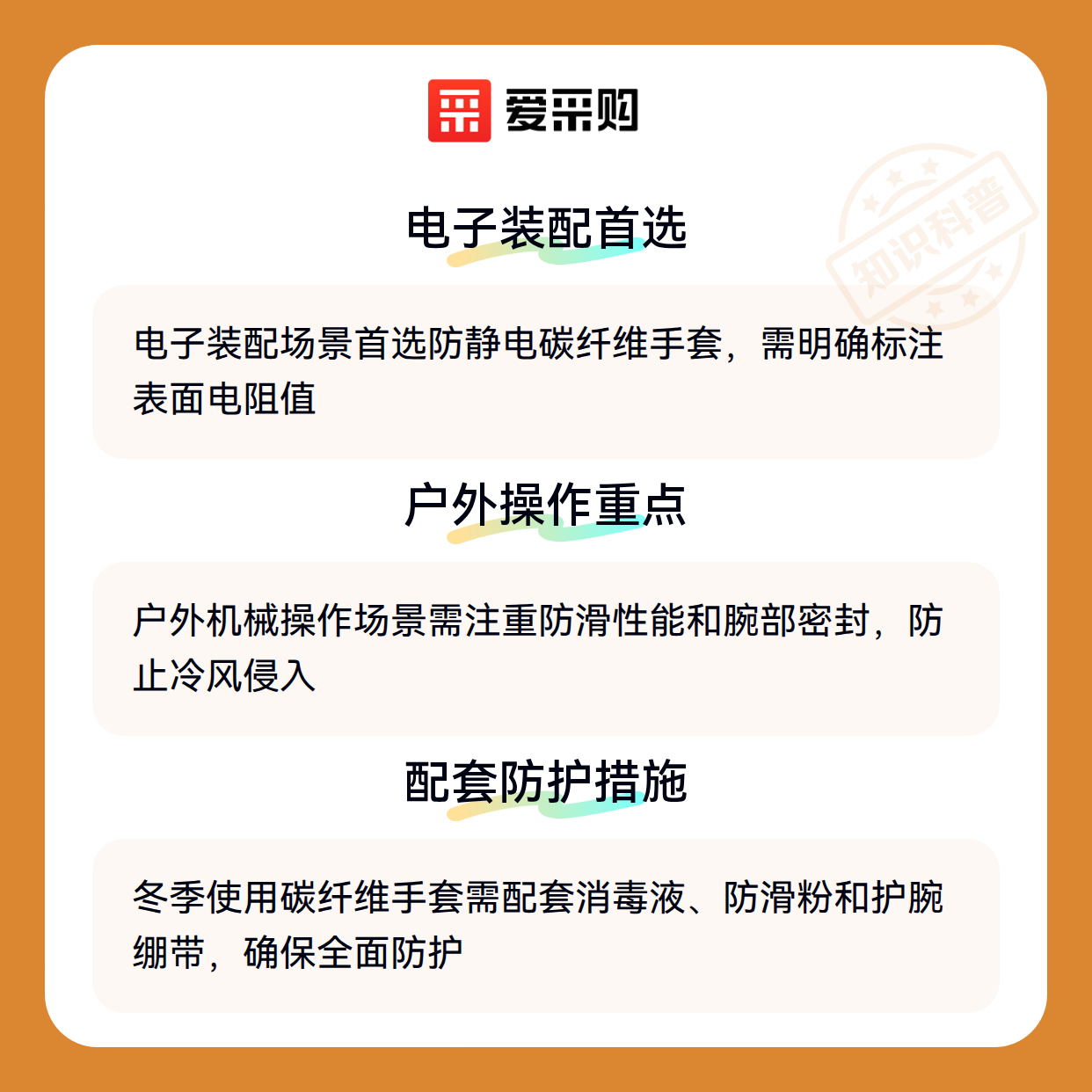 爱采购

电子装配首选

电子装配场景首选防静电碳纤维手套，需明确标注表面电阻值

户外操作重点

户外机械操作场景需注重防滑性能和腕部密封，防止冷风侵入

配套防护措施

冬季使用碳纤维手套需配套消毒液、防滑粉和护腕绷带，确保全面防护

知识科普